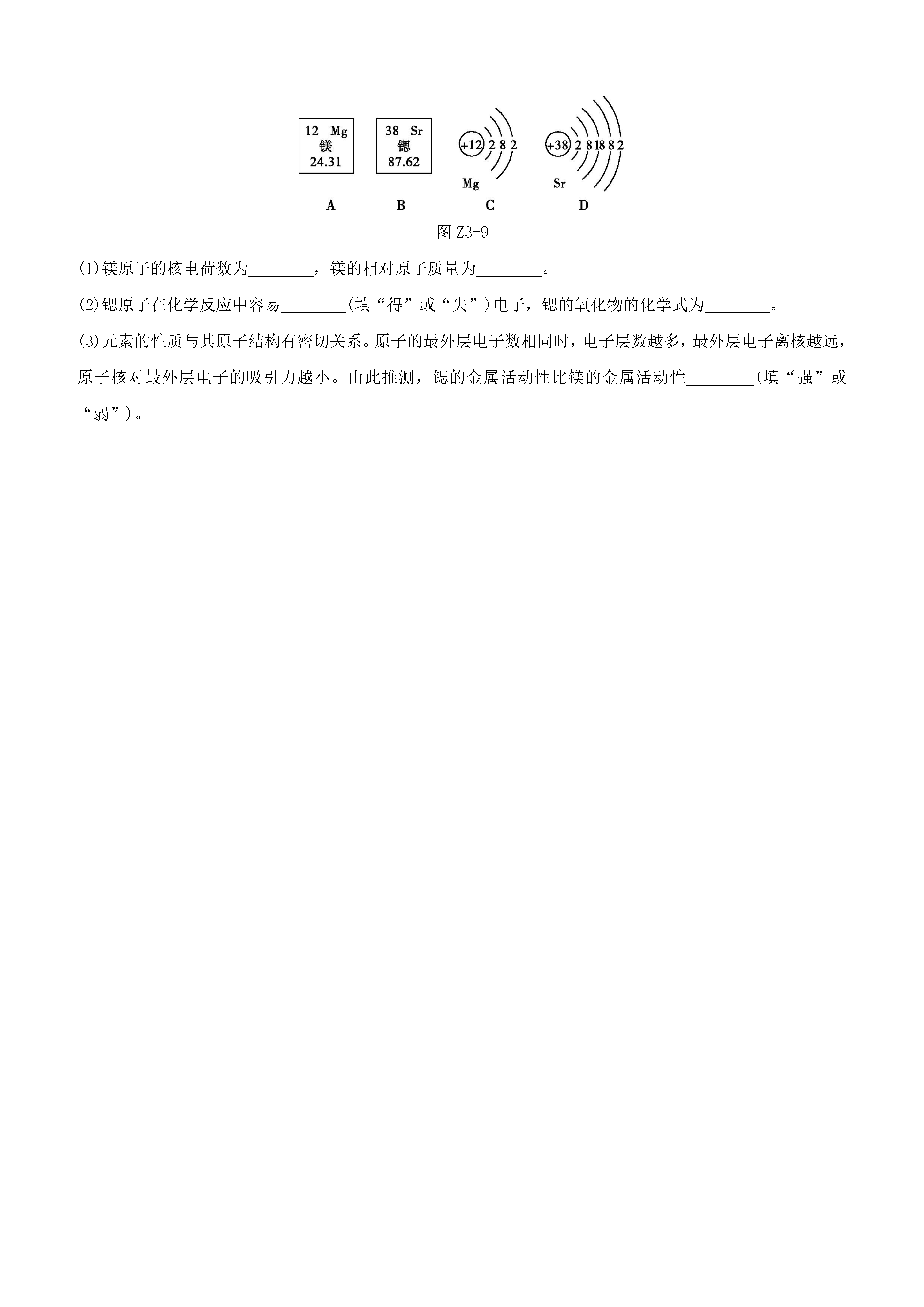 12 Mg
镁
24.31

38 Sr
锶
87.62

+12 2 8 2
Mg

+38 2 8 18 8 2
Sr

A B C D

图 Z3-9

(1)镁原子的核电荷数为________，镁的相对原子质量为________。

(2)锶原子在化学反应中容易________(填“得”或“失”)电子，锶的氧化物的化学式为________。

(3)元素的性质与其原子结构有密切关系。原子的最外层电子数相同时，电子层数越多，最外层电子离核越远，原子核对最外层电子的吸引力越小。由此推测，锶的金属活动性比镁的金属活动性________(填“强”或“弱”)。